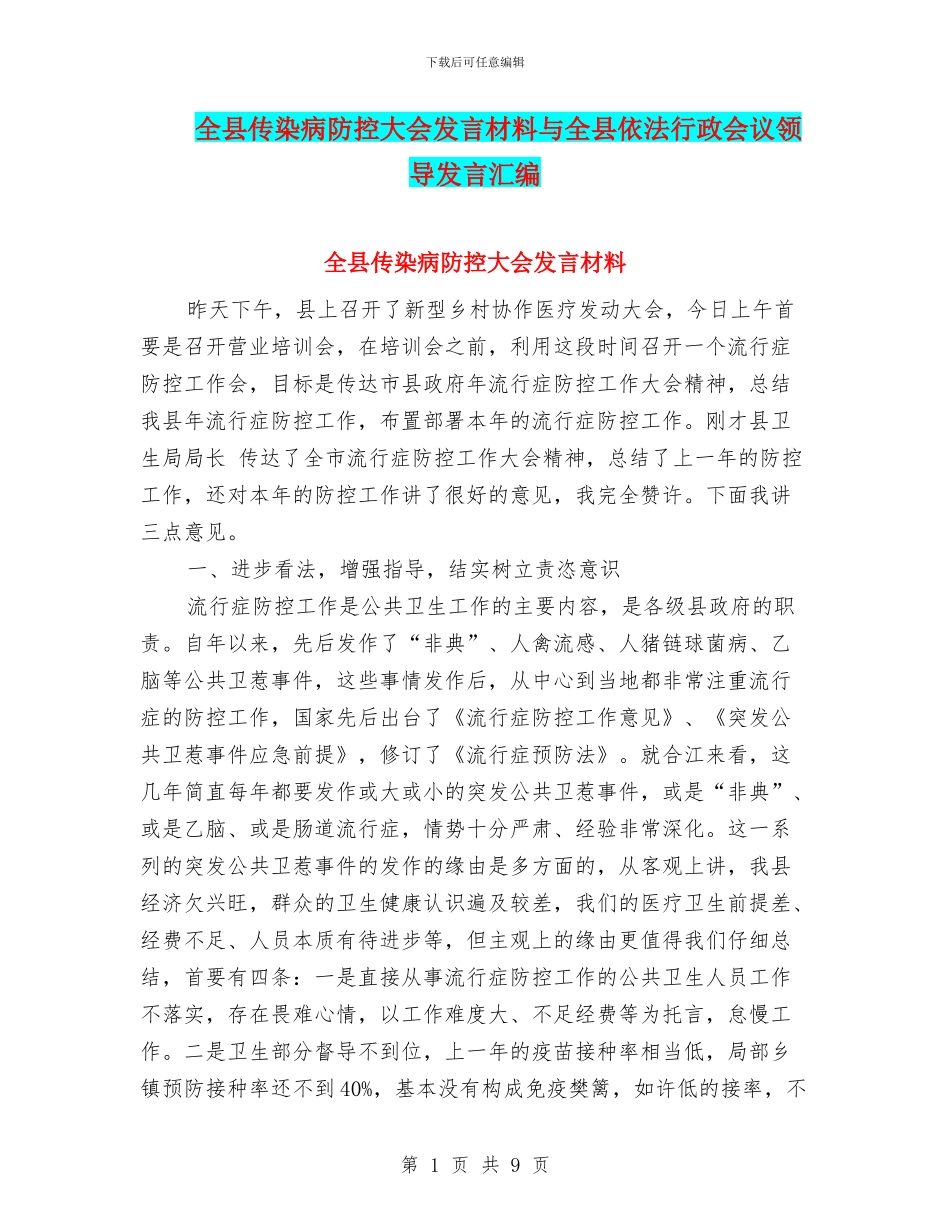 下载后可任意编辑

全县传染病防控大会发言材料与全县依法行政会议领导发言汇编

全县传染病防控大会发言材料

昨天下午，县上召开了新型乡村协作医疗发动大会，今日上午首要是召开营业培训会，在培训会之前，利用这段时间召开一个流行症防控工作会，目标是传达市县政府年流行症防控工作大会精神，总结我县年流行症防控工作，布置部署本年的流行症防控工作。刚才县卫生局局长 传达了全市流行症防控工作大会精神，总结了上一年的防控工作，还对本年的防控工作讲了很好的意见，我完全赞许。下面我讲三点意见。

一、进步看法，增强指导，结实树立责恣意识

流行症防控工作是公共卫生工作的主要内容，是各级县政府的职责。自年以来，先后发作了“非典”、人禽流感、人猪链球菌病、乙脑等公共卫惹事件，这些事情发作后，从中心到当地都非常注重流行症的防控工作，国家先后出台了《流行症防控工作意见》、《突发公共卫惹事件应急前提》，修订了《流行症预防法》。就合江来看，这几年简直每年都要发作或大或小的突发公共卫惹事件，或是“非典”、或是乙脑、或是肠道流行症，情势十分严肃、经验非常深化。这一系列的突发公共卫惹事件的发作的缘由是多方面的，从客观上讲，我县经济欠兴旺，群众的卫生健康认识遍及较差，我们的医疗卫生前提差、经费不足、人员本质有待进步等，但主观上的缘由更值得我们仔细总结，首要有四条：一是直接从事流行症防控工作的公共卫生人员工作不落实，存在畏难心情，以工作难度大、不足经费等为托言，怠慢工作。二是卫生部分督导不到位，上一年的疫苗接种率相当低，局部乡镇预防接种率还不到40%，基本没有构成免疫樊篱，如许低的接率，不

第 1 页 共 9 页